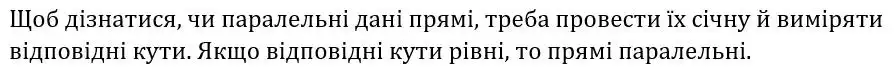 Щоб дізнатися, чи паралельні дані прямі, треба провести їх січну й виміряти відповідні кути. Якщо відповідні кути рівні, то прямі паралельні.